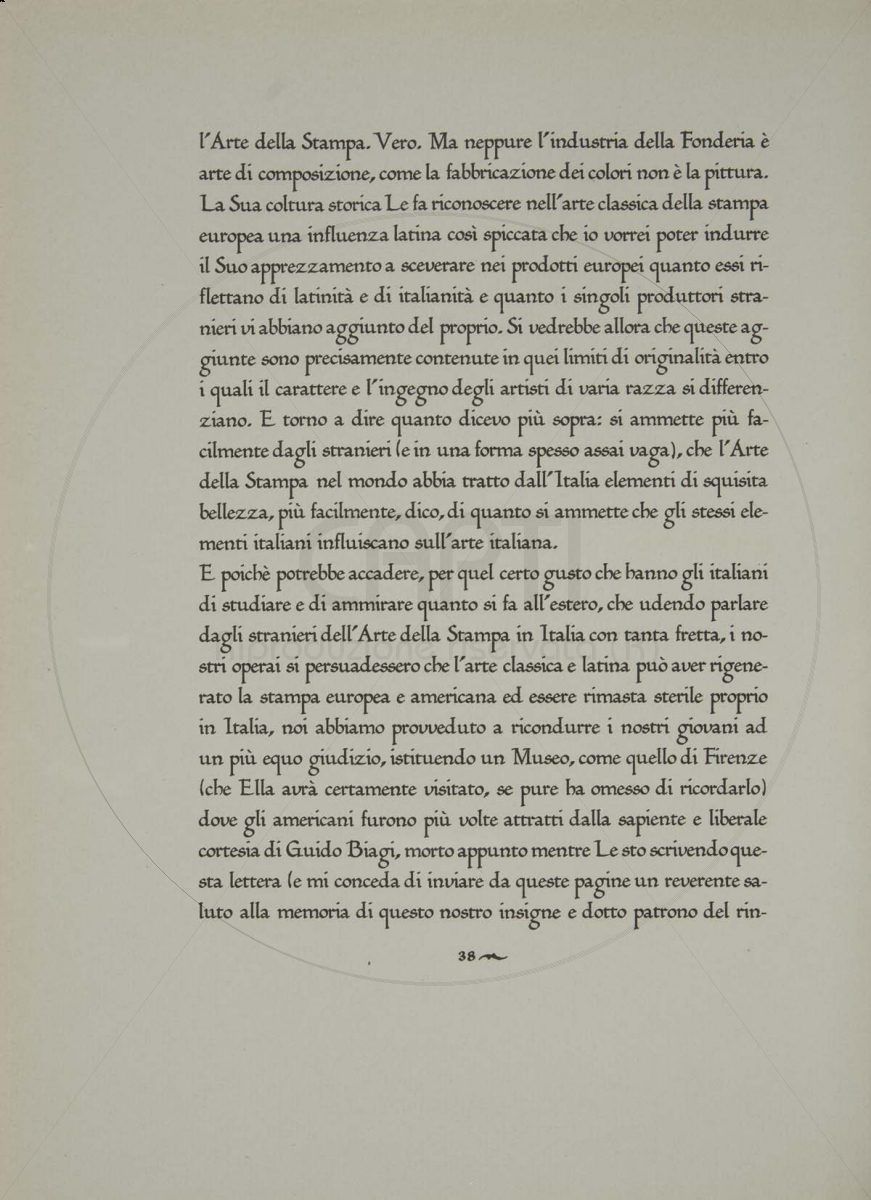 l'Arte della Stampa. Vero. Ma neppure l'industria della Fonderia è arte di composizione, come la fabbricazione dei colori non è la pittura. La Sua coltura storica Le fa riconoscere nell'arte classica della stampa europea una influenza latina così spiccata che io vorrei poter indurre il Suo apprezzamento a sceverare nei prodotti europei quanto essi riflettano di latinità e di italianità e quanto i singoli produttori stranieri vi abbiano aggiunto del proprio. Si vedrebbe allora che queste aggiunte sono precisamente contenute in quei limiti di originalità entro i quali il carattere e l'ingegno degli artisti di varia razza si differenziano. E torno a dire quanto dicevo più sopra: si ammette più facilmente dagli stranieri (e in una forma spesso assai vaga), che l'Arte della Stampa nel mondo abbia tratto dall'Italia elementi di squisita bellezza, più facilmente, dico, di quanto si ammette che gli stessi elementi italiani influiscano sull'arte italiana.

E poichè potrebbe accadere, per quel certo gusto che hanno gli italiani di studiare e di ammirare quanto si fa all'estero, che udendo parlare dagli stranieri dell'Arte della Stampa in Italia con tanta fretta, i nostri operai si persuadessero che l'arte classica e latina può aver rigenerato la stampa europea e americana ed essere rimasta sterile proprio in Italia, noi abbiamo provveduto a ricondurre i nostri giovani ad un più equo giudizio, istituendo un Museo, come quello di Firenze (che Ella avrà certamente visitato, se pure ha omesso di ricordarlo) dove gli americani furono più volte attratti dalla sapiente e liberale cortesia di Guido Biagi, morto appunto mentre Le sto scrivendo questa lettera (e mi conceda di inviare da queste pagine un reverente saluto alla memoria di questo nostro insigne e dotto patrono del rin-

38